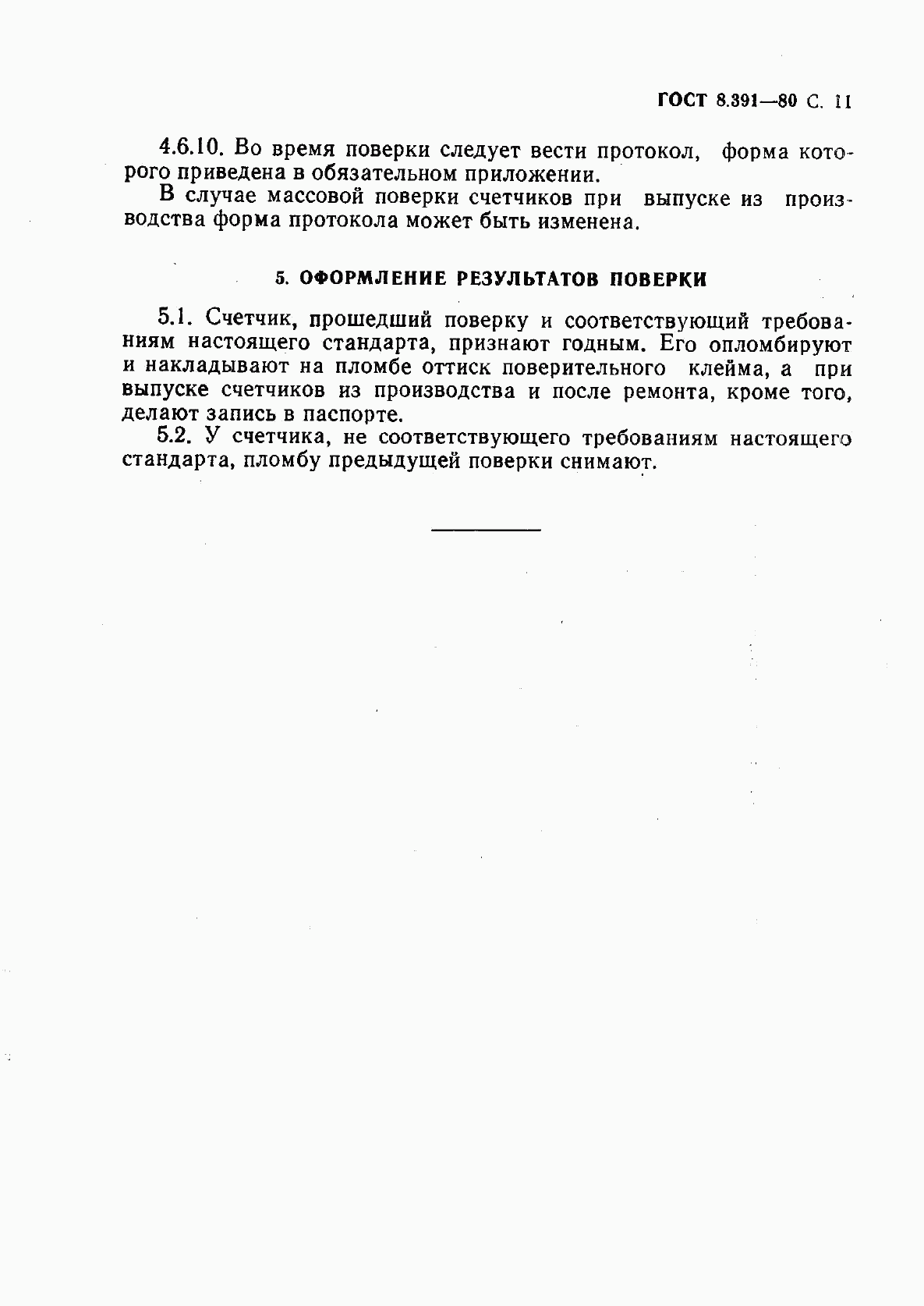 ГОСТ 8.391—80 С. 11

4.6.10. Во время поверки следует вести протокол, форма которого приведена в обязательном приложении.

В случае массовой поверки счетчиков при выпуске из производства форма протокола может быть изменена.

5. ОФОРМЛЕНИЕ РЕЗУЛЬТАТОВ ПОВЕРКИ

5.1. Счетчик, прошедший поверку и соответствующий требованиям настоящего стандарта, признают годным. Его опломбируют и накладывают на пломбе оттиск поверительного клейма, а при выпуске счетчиков из производства и после ремонта, кроме того, делают запись в паспорте.

5.2. У счетчика, не соответствующего требованиям настоящего стандарта, пломбу предыдущей поверки снимают.